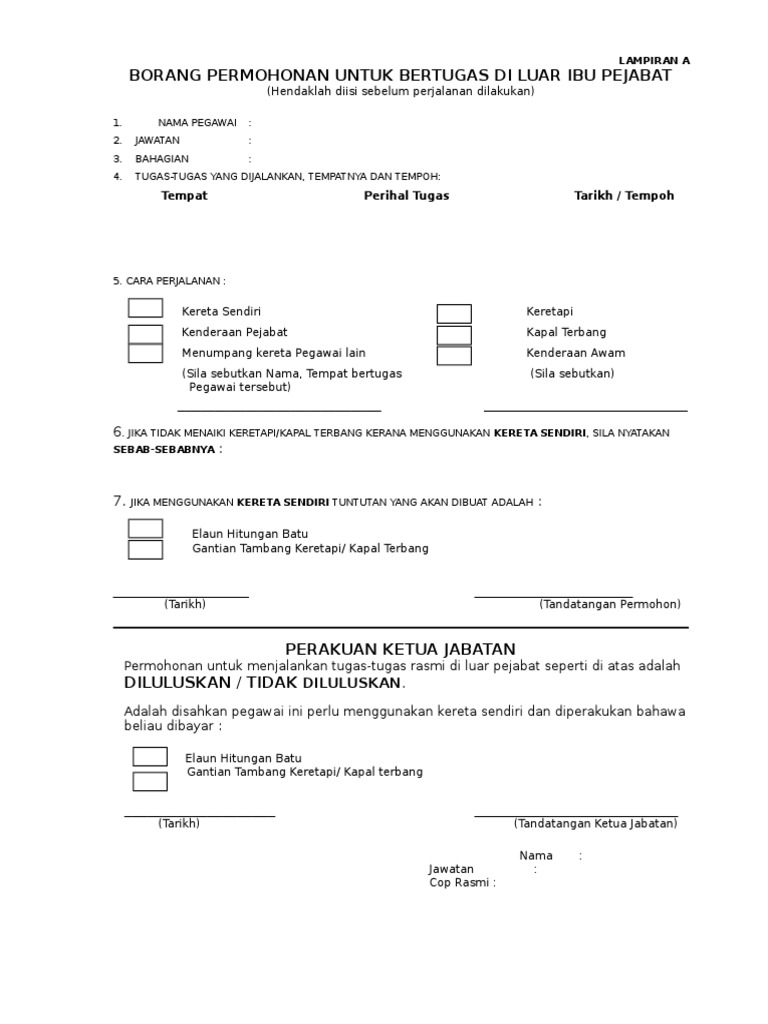 LAMPIRAN A

BORANG PERMOHONAN UNTUK BERTUGAS DI LUAR IBU PEJABAT
(Hendaklah diisi sebelum perjalanan dilakukan)

1. NAMA PEGAWAI :
2. JAWATAN :
3. BAHAGIAN :
4. TUGAS-TUGAS YANG DIJALANKAN, TEMPATNYA DAN TEMPOH:

Tempat Perihal Tugas Tarikh / Tempoh

5. CARA PERJALANAN :

Kereta Sendiri
Kenderaan Pejabat
Menumpang kereta Pegawai lain
(Sila sebutkan Nama, Tempat bertugas Pegawai tersebut)

Keretapi
Kapal Terbang
Kenderaan Awam
(Sila sebutkan)

6. JIKA TIDAK MENAIKI KERETAPI/KAPAL TERBANG KERANA MENGGUNAKAN KERETA SENDIRI, SILA NYATAKAN SEBAB-SEBABNYA :

7. JIKA MENGGUNAKAN KERETA SENDIRI TUNTUTAN YANG AKAN DIBUAT ADALAH :

Elaun Hitungan Batu
Gantian Tambang Keretapi/ Kapal Terbang

(Tarikh) (Tandatangan Permohon)

PERAKUAN KETUA JABATAN
Permohonan untuk menjalankan tugas-tugas rasmi di luar pejabat seperti di atas adalah DILULUSKAN / TIDAK DILULUSKAN.

Adalah disahkan pegawai ini perlu menggunakan kereta sendiri dan diperakukan bahawa beliau dibayar :

Elaun Hitungan Batu
Gantian Tambang Keretapi/ Kapal terbang

(Tarikh) (Tandatangan Ketua Jabatan)

Nama :
Jawatan :
Cop Rasmi :